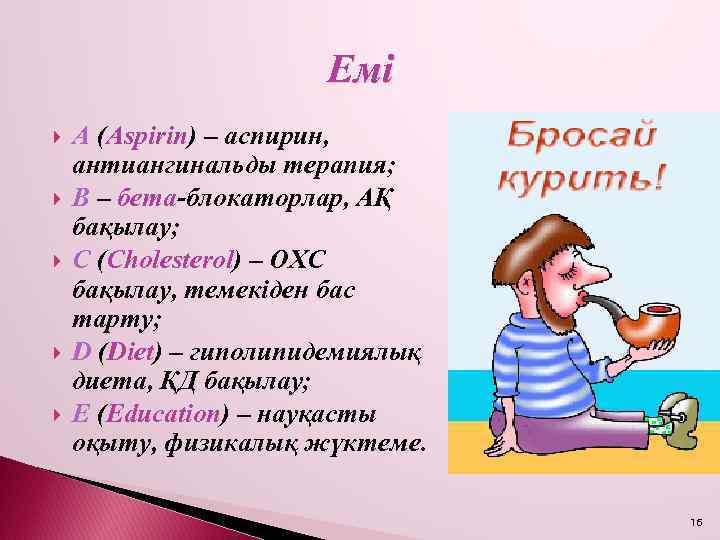 Емі

A (Aspirin) – аспирин, антиангинальды терапия;
B – бета-блокаторлар, АҚ бақылау;
C (Cholesterol) – ОХС бақылау, темекіден бас тарту;
D (Diet) – гиполипидемиялық диета, ҚД бақылау;
E (Education) – науқасты оқыту, физикалық жүктеме.

Бросай курить!

16